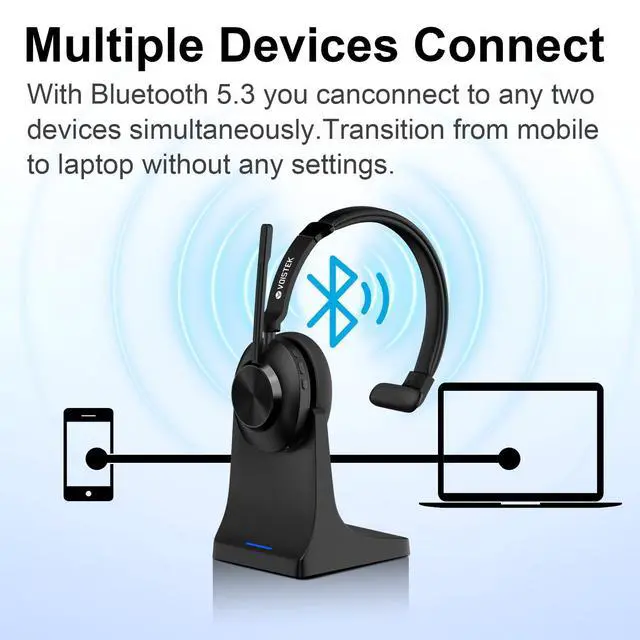 Multiple Devices Connect

With Bluetooth 5.3 you canconnect to any two devices simultaneously.Transition from mobile to laptop without any settings.

VOISTEK